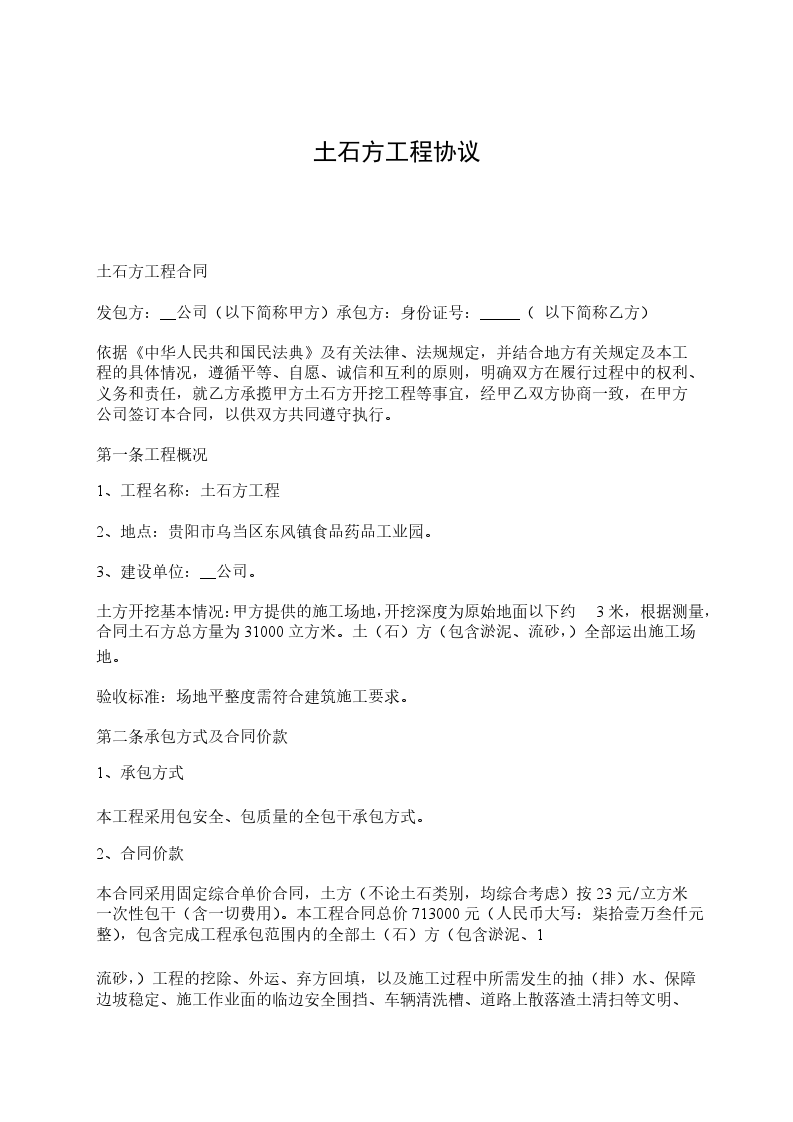 土石方工程协议

土石方工程合同

发包方：__公司（以下简称甲方）承包方：身份证号：_____（ 以下简称乙方）

依据《中华人民共和国民法典》及有关法律、法规规定，并结合地方有关规定及本工程的具体情况，遵循平等、自愿、诚信和互利的原则，明确双方在履行过程中的权利、义务和责任，就乙方承揽甲方土石方开挖工程等事宜，经甲乙双方协商一致，在甲方公司签订本合同，以供双方共同遵守执行。

第一条工程概况

1、工程名称：土石方工程

2、地点：贵阳市乌当区东风镇食品药品工业园。

3、建设单位：__公司。

土方开挖基本情况：甲方提供的施工场地，开挖深度为原始地面以下约 3 米，根据测量，合同土石方总方量为 31000 立方米。土（石）方（包含淤泥、流砂，）全部运出施工场地。

验收标准：场地平整度需符合建筑施工要求。

第二条承包方式及合同价款

1、承包方式

本工程采用包安全、包质量的全包干承包方式。

2、合同价款

本合同采用固定综合单价合同，土方（不论土石类别，均综合考虑）按 23 元/立方米一次性包干（含一切费用）。本工程合同总价 713000 元（人民币大写：柒拾壹万叁仟元整），包含完成工程承包范围内的全部土（石）方（包含淤泥、1

流砂，）工程的挖除、外运、弃方回填，以及施工过程中所需发生的抽（排）水、保障边坡稳定、施工作业面的临边安全围挡、车辆清洗槽、道路上散落渣土清扫等文明、